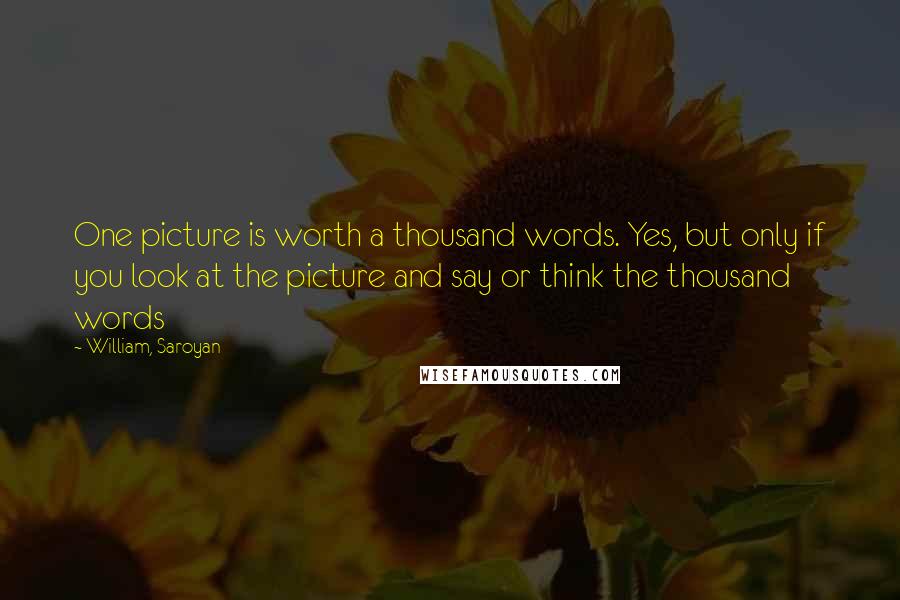 One picture is worth a thousand words. Yes, but only if you look at the picture and say or think the thousand words

~ William, Saroyan

WISEFAMOUSQUOTES.COM